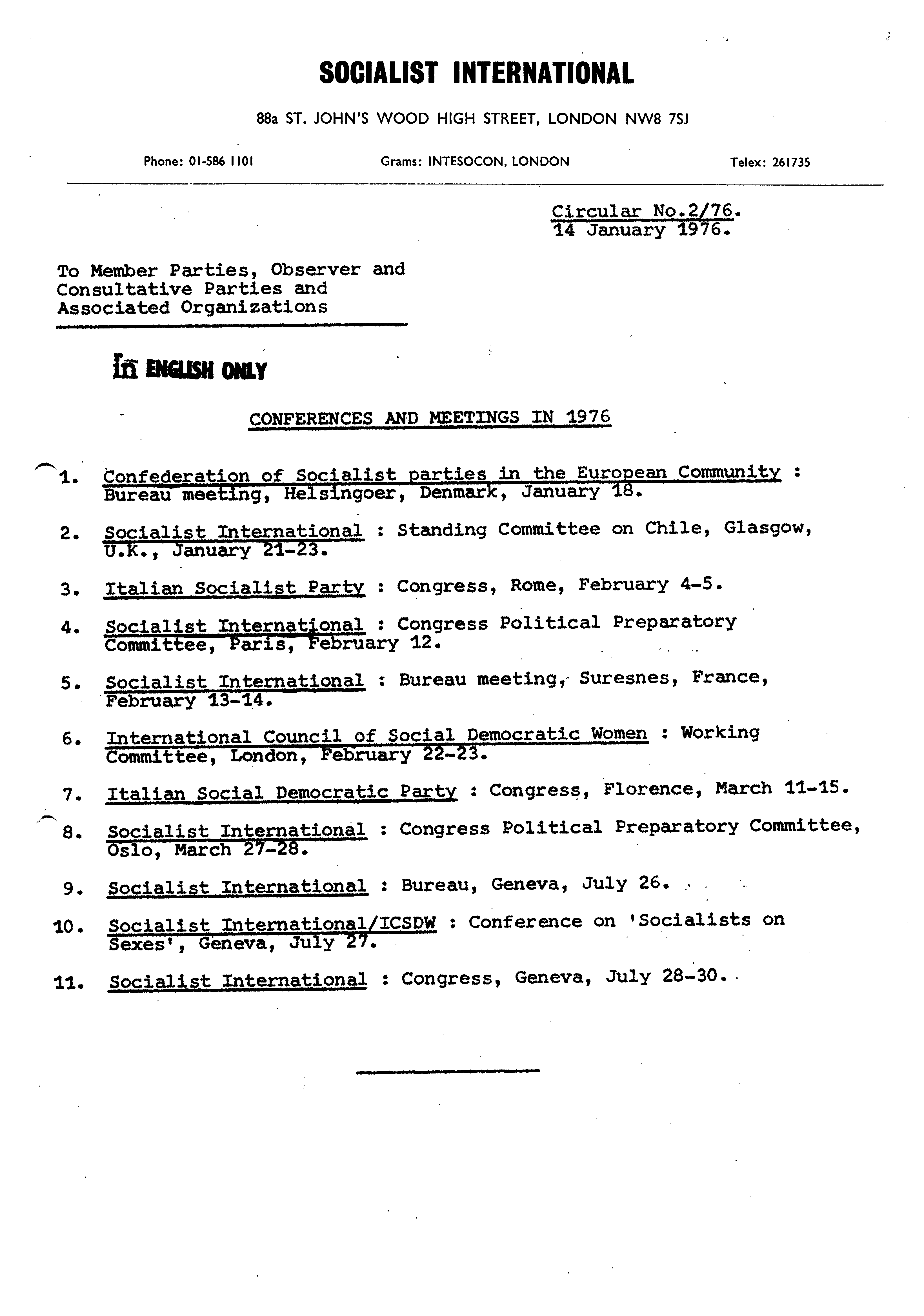 SOCIALIST INTERNATIONAL

88a ST. JOHN'S WOOD HIGH STREET, LONDON NW8 7SJ

Phone: 01-586 1101 Grams: INTESOCON, LONDON Telex: 261735

Circular No.2/76.
14 January 1976.

To Member Parties, Observer and Consultative Parties and Associated Organizations

In ENGLISH ONLY

CONFERENCES AND MEETINGS IN 1976

1. Confederation of Socialist parties in the European Community : Bureau meeting, Helsingoer, Denmark, January 18.

2. Socialist International : Standing Committee on Chile, Glasgow, U.K., January 21-23.

3. Italian Socialist Party : Congress, Rome, February 4-5.

4. Socialist International : Congress Political Preparatory Committee, Paris, February 12.

5. Socialist International : Bureau meeting, Suresnes, France, February 13-14.

6. International Council of Social Democratic Women : Working Committee, London, February 22-23.

7. Italian Social Democratic Party : Congress, Florence, March 11-15.

8. Socialist International : Congress Political Preparatory Committee, Oslo, March 27-28.

9. Socialist International : Bureau, Geneva, July 26.

10. Socialist International/ICSDW : Conference on 'Socialists on Sexes', Geneva, July 27.

11. Socialist International : Congress, Geneva, July 28-30.